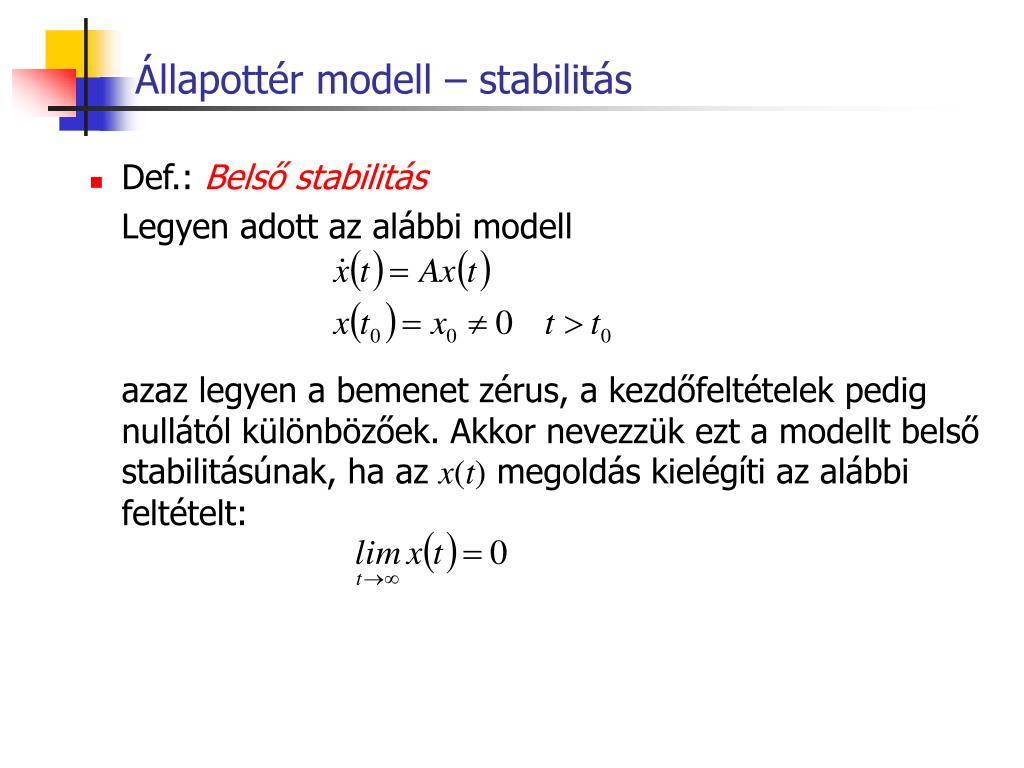 Állapottér modell – stabilitás

Def.: Belső stabilitás

Legyen adott az alábbi modell

$\dot{x}(t) = Ax(t)$

$x(t_0) = x_0 \neq 0 \quad t > t_0$

azaz legyen a bemenet zérus, a kezdőfeltételek pedig nullától különbözőek. Akkor nevezzük ezt a modellt belső stabilitásúnak, ha az $x(t)$ megoldás kielégíti az alábbi feltételt:

$\lim_{t \to \infty} x(t) = 0$